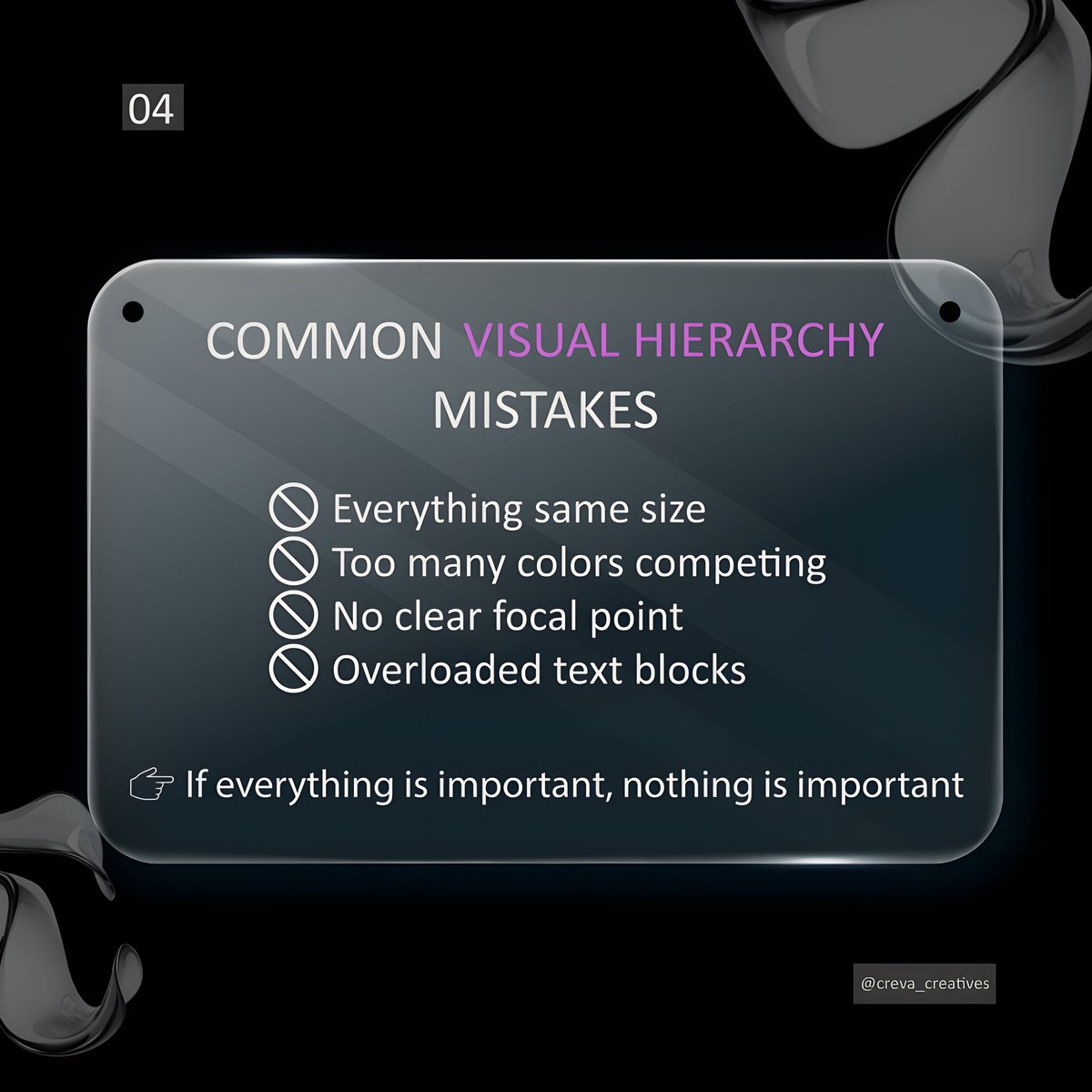 04

COMMON VISUAL HIERARCHY MISTAKES

🚫 Everything same size
🚫 Too many colors competing
🚫 No clear focal point
🚫 Overloaded text blocks

👉 If everything is important, nothing is important

@creva_creatives